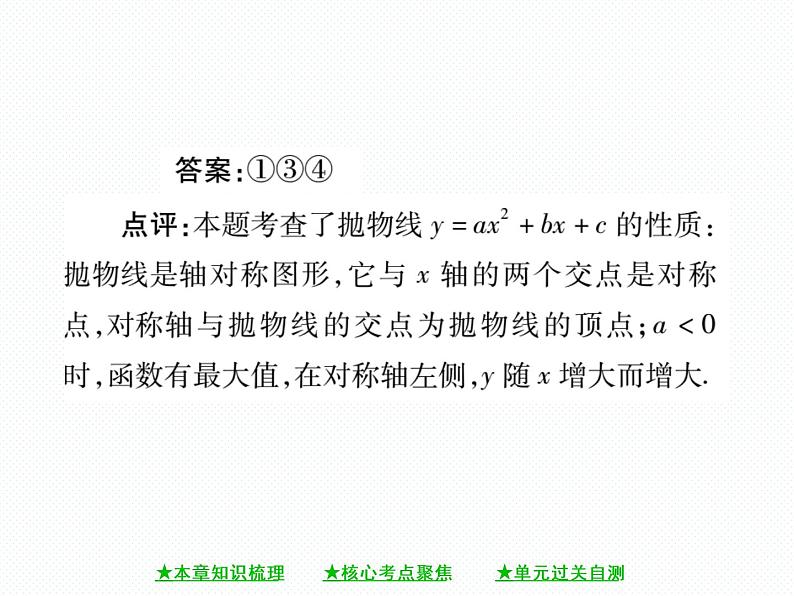 答案:①③④

点评:本题考查了抛物线 $y=ax^2+bx+c$ 的性质:抛物线是轴对称图形,它与 $x$ 轴的两个交点是对称点,对称轴与抛物线的交点为抛物线的顶点;$a<0$ 时,函数有最大值,在对称轴左侧,$y$ 随 $x$ 增大而增大.

★本章知识梳理 ★核心考点聚焦 ★单元过关自测